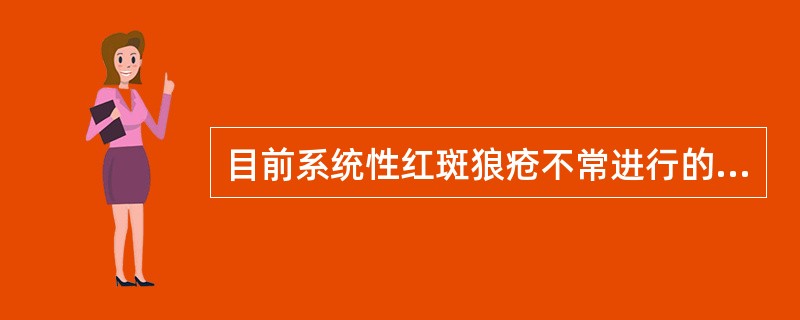 目前系统性红斑狼疮不常进行的...